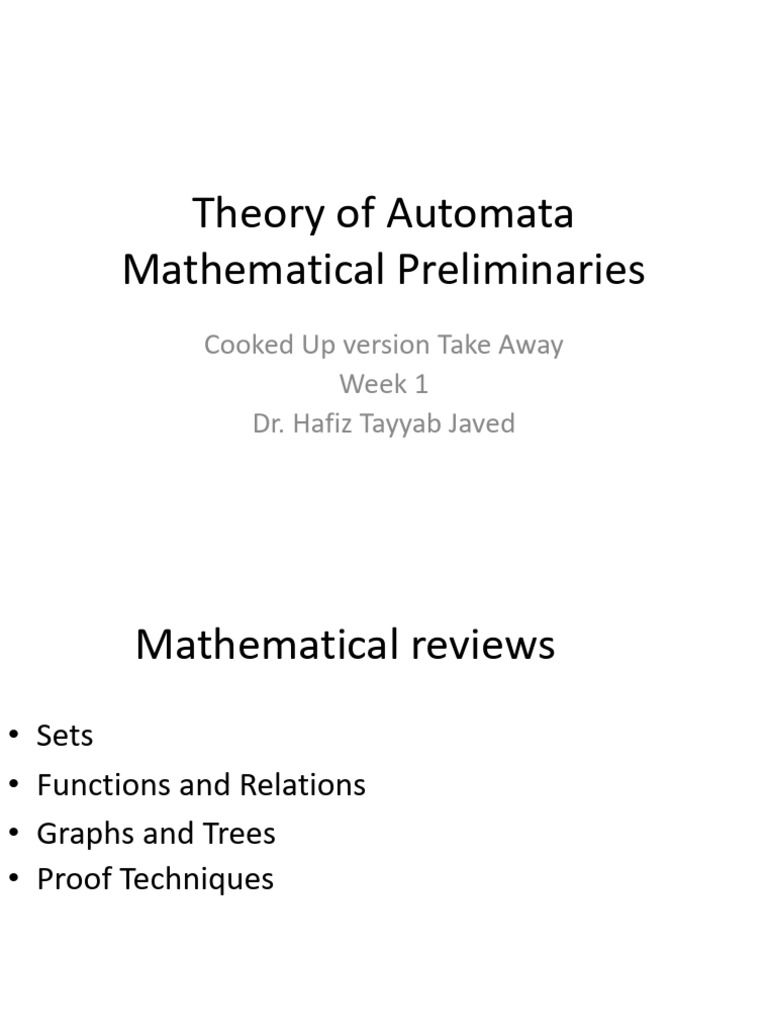 Theory of Automata
Mathematical Preliminaries

Cooked Up version Take Away
Week 1
Dr. Hafiz Tayyab Javed

Mathematical reviews

• Sets
• Functions and Relations
• Graphs and Trees
• Proof Techniques